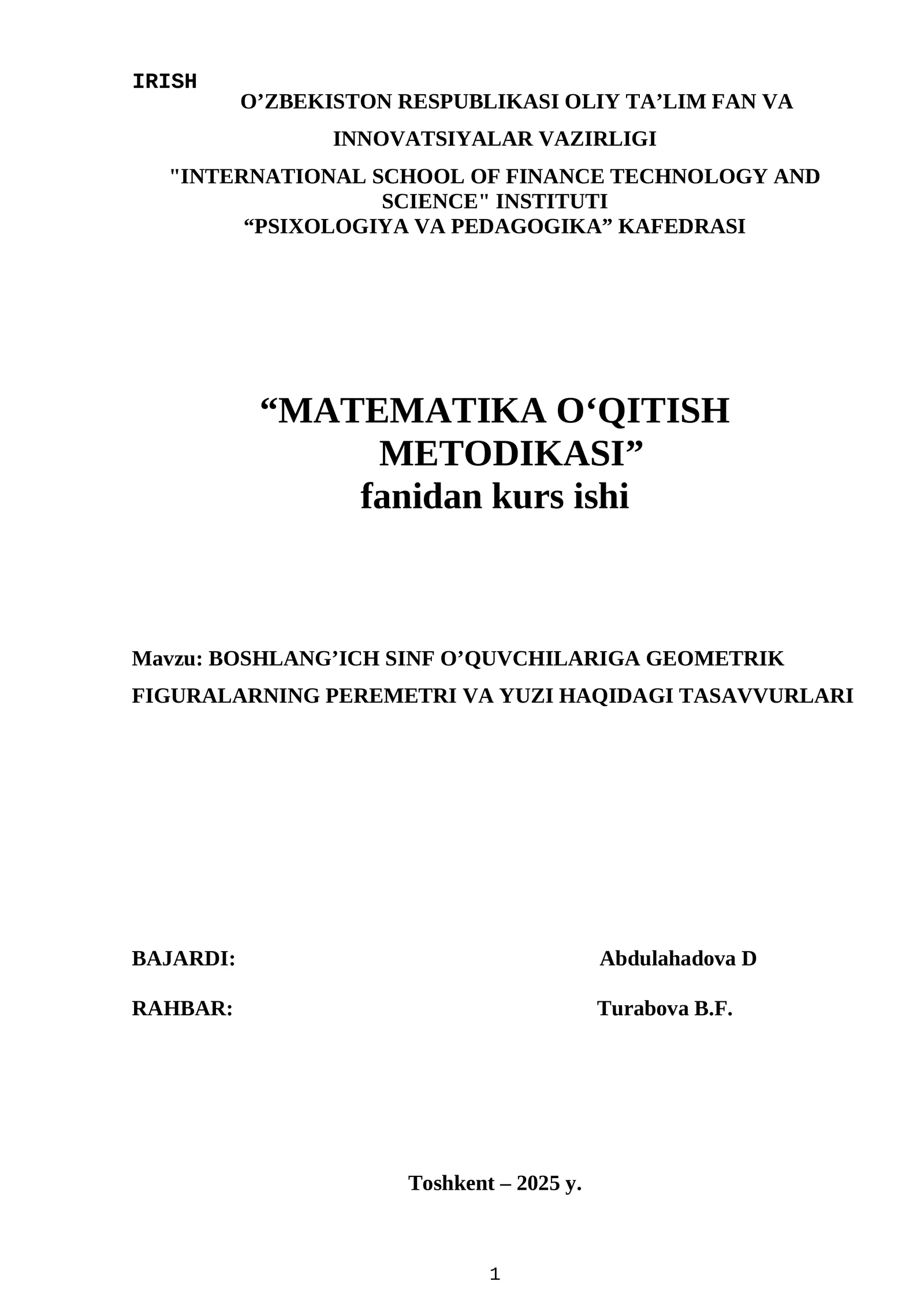 IRISH

O’ZBEKISTON RESPUBLIKASI OLIY TA’LIM FAN VA INNOVATSIYALAR VAZIRLIGI

"INTERNATIONAL SCHOOL OF FINANCE TECHNOLOGY AND SCIENCE" INSTITUTI
“PSIXOLOGIYA VA PEDAGOGIKA” KAFEDRASI

“MATEMATIKA O‘QITISH METODIKASI”
fanidan kurs ishi

Mavzu: BOSHLANG’ICH SINF O’QUVCHILARIGA GEOMETRIK FIGURALARNING PEREMETRI VA YUZI HAQIDAGI TASAVVURLARI

BAJARDI: Abdulahadova D

RAHBAR: Turabova B.F.

Toshkent – 2025 y.

1